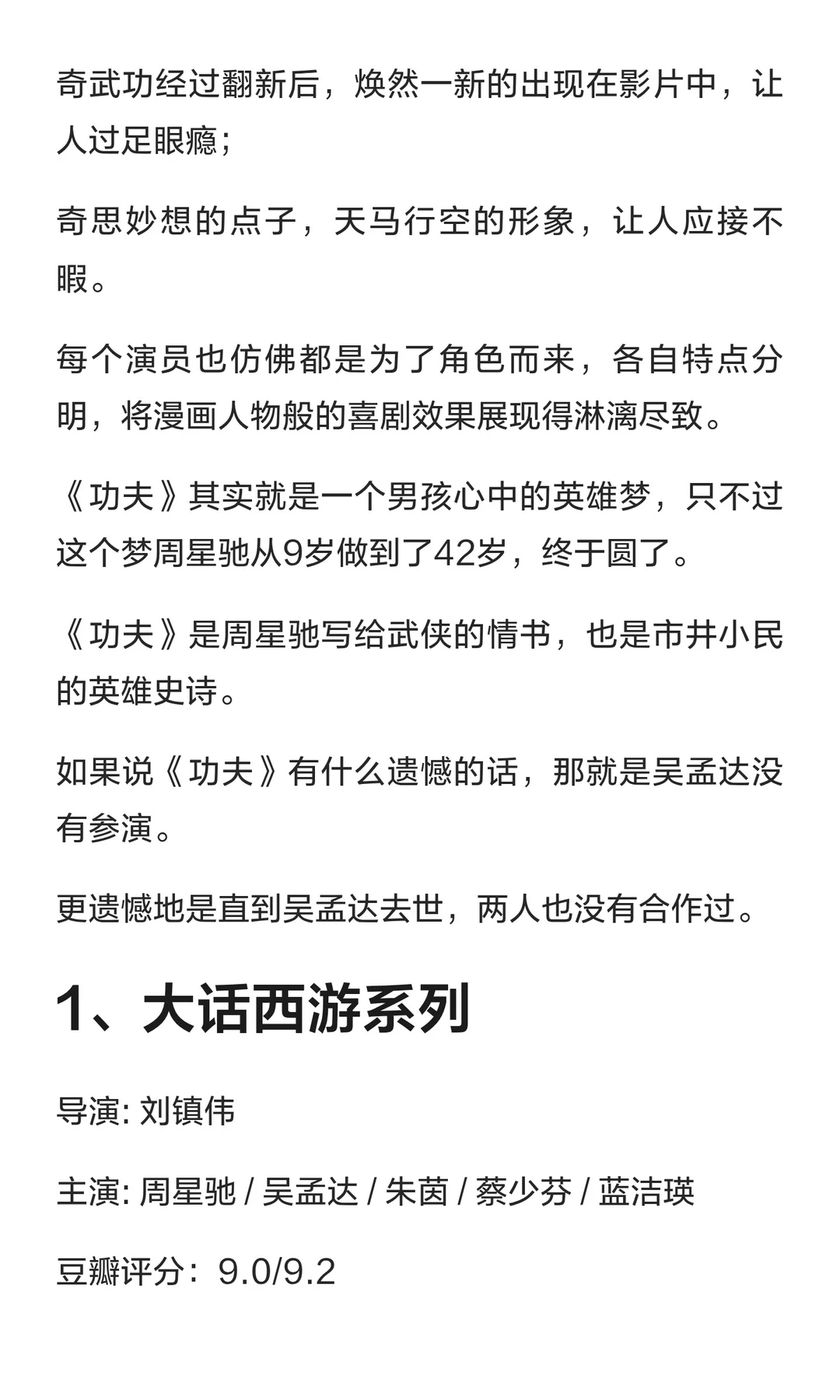 奇武功经过翻新后，焕然一新的出现在影片中，让人过足眼瘾；

奇思妙想的点子，天马行空的形象，让人应接不暇。

每个演员也仿佛都是为了角色而来，各自特点分明，将漫画人物般的喜剧效果展现得淋漓尽致。

《功夫》其实就是一个男孩心中的英雄梦，只不过这个梦周星驰从9岁做到了42岁，终于圆了。

《功夫》是周星驰写给武侠的情书，也是市井小民的英雄史诗。

如果说《功夫》有什么遗憾的话，那就是吴孟达没有参演。

更遗憾地是直到吴孟达去世，两人也没有合作过。

1、大话西游系列

导演: 刘镇伟

主演: 周星驰 / 吴孟达 / 朱茵 / 蔡少芬 / 蓝洁瑛

豆瓣评分：9.0/9.2